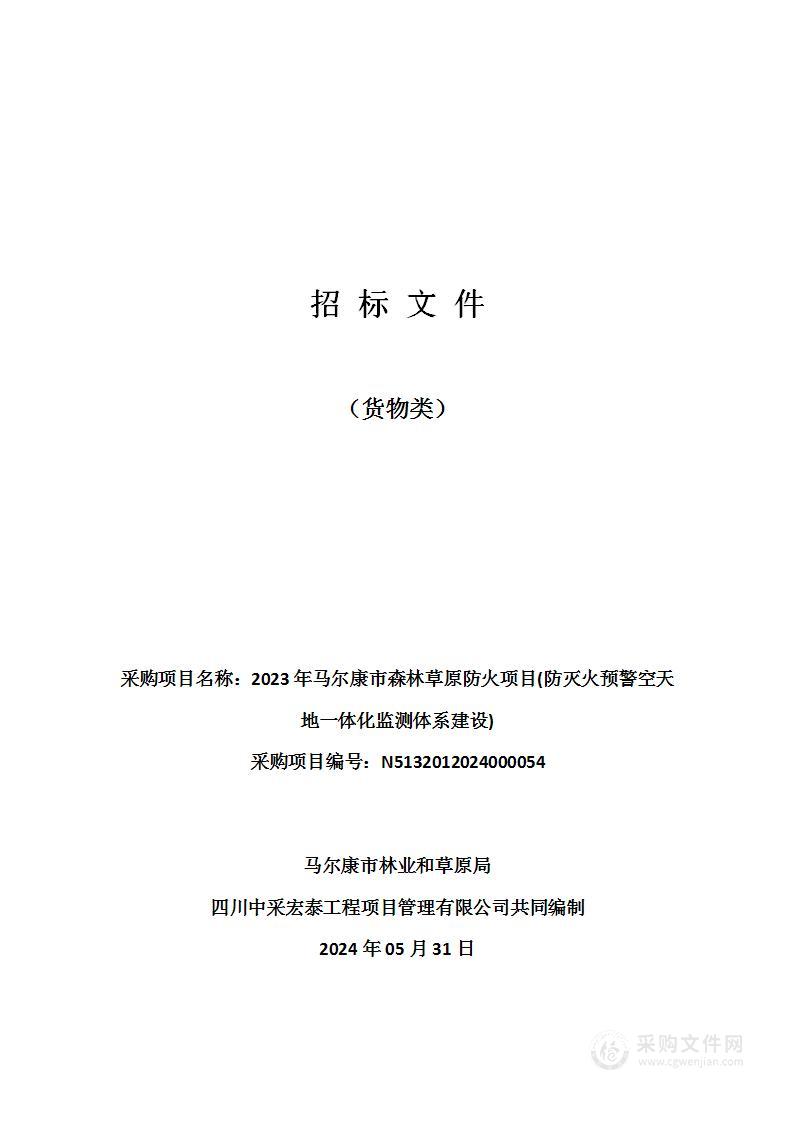 招 标 文 件

（货物类）

采购项目名称：2023 年马尔康市森林草原防火项目(防灭火预警空天地一体化监测体系建设)

采购项目编号：N5132012024000054

马尔康市林业和草原局

四川中采宏泰工程项目管理有限公司共同编制

2024 年 05 月 31 日

采购文件网
www.cgwenjian.com